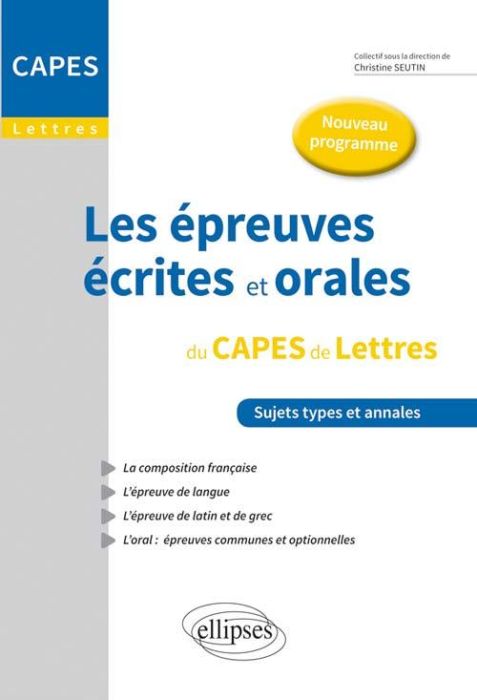 CAPES

Lettres

Collectif sous la direction de
Christine SEUTIN

Nouveau programme

Les épreuves écrites et orales

du CAPES de Lettres

Sujets types et annales

La composition française

L'épreuve de langue

L'épreuve de latin et de grec

L'oral : épreuves communes et optionnelles

ellipses